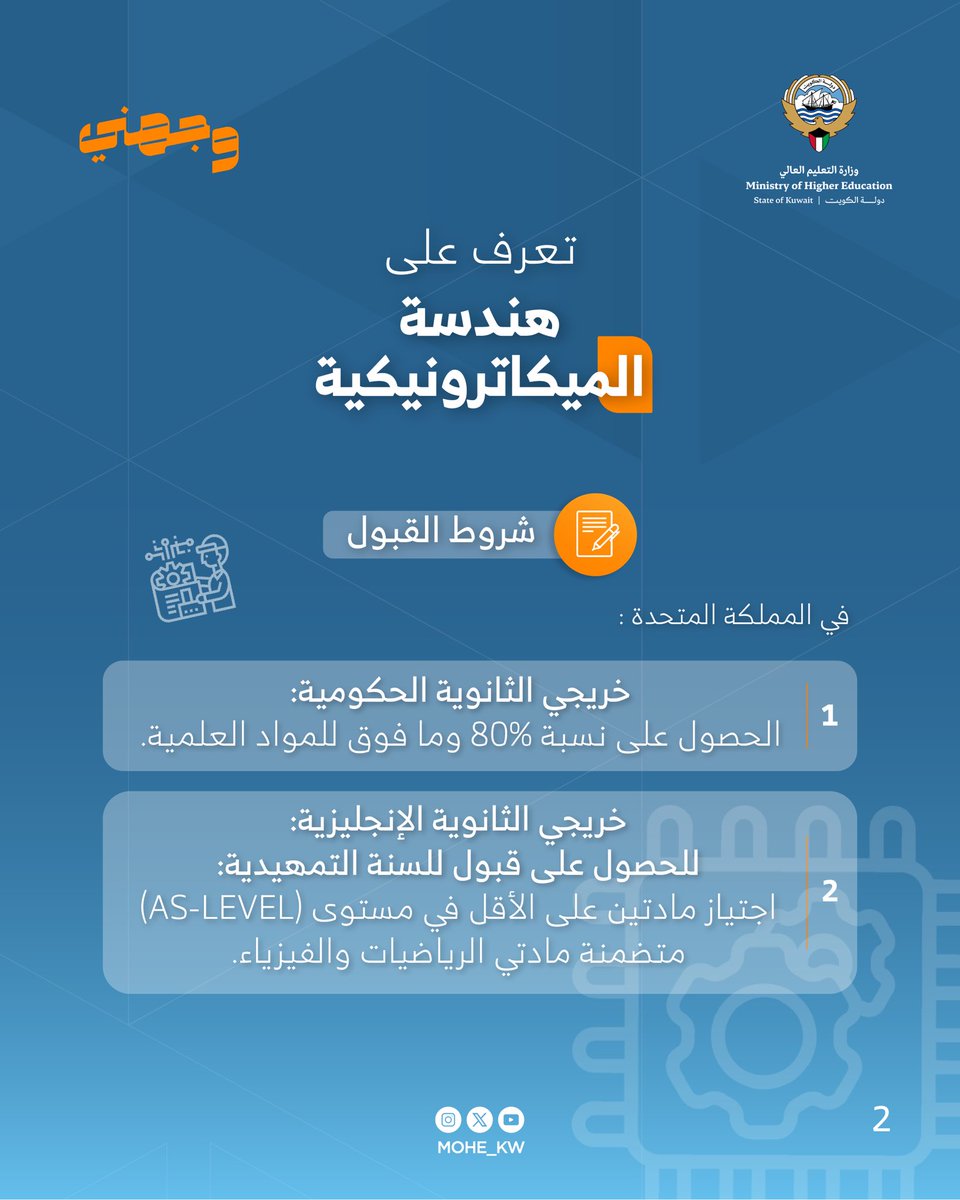 وجهني

وزارة التعليم العالي
Ministry of Higher Education
State of Kuwait | دولة الكويت

تعرف على
هندسة
الميكاترونيكية

شروط القبول

في المملكة المتحدة :

1
خريجي الثانوية الحكومية:
الحصول على نسبة 80% وما فوق للمواد العلمية.

2
خريجي الثانوية الإنجليزية:
للحصول على قبول للسنة التمهيدية:
اجتياز مادتين على الأقل في مستوى (AS-LEVEL) متضمنة مادتي الرياضيات والفيزياء.

MOHE_KW

2